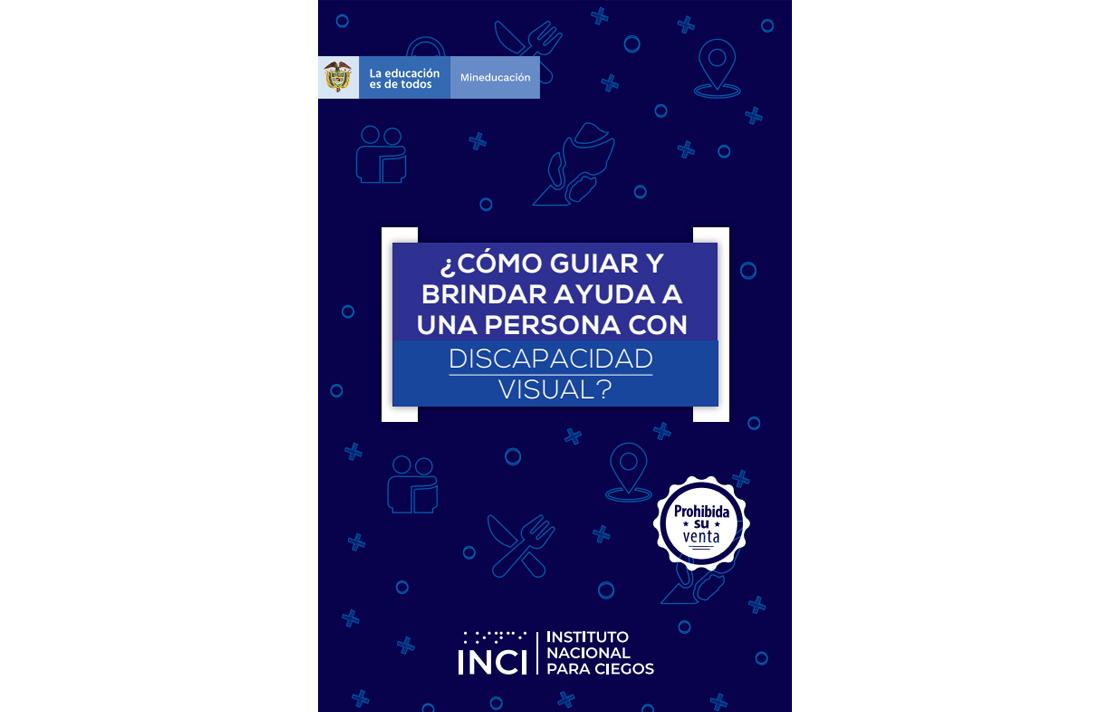 La educación es de todos

Mineducación

¿CÓMO GUIAR Y BRINDAR AYUDA A UNA PERSONA CON DISCAPACIDAD VISUAL?

Prohibida su venta

INCI

INSTITUTO NACIONAL PARA CIEGOS